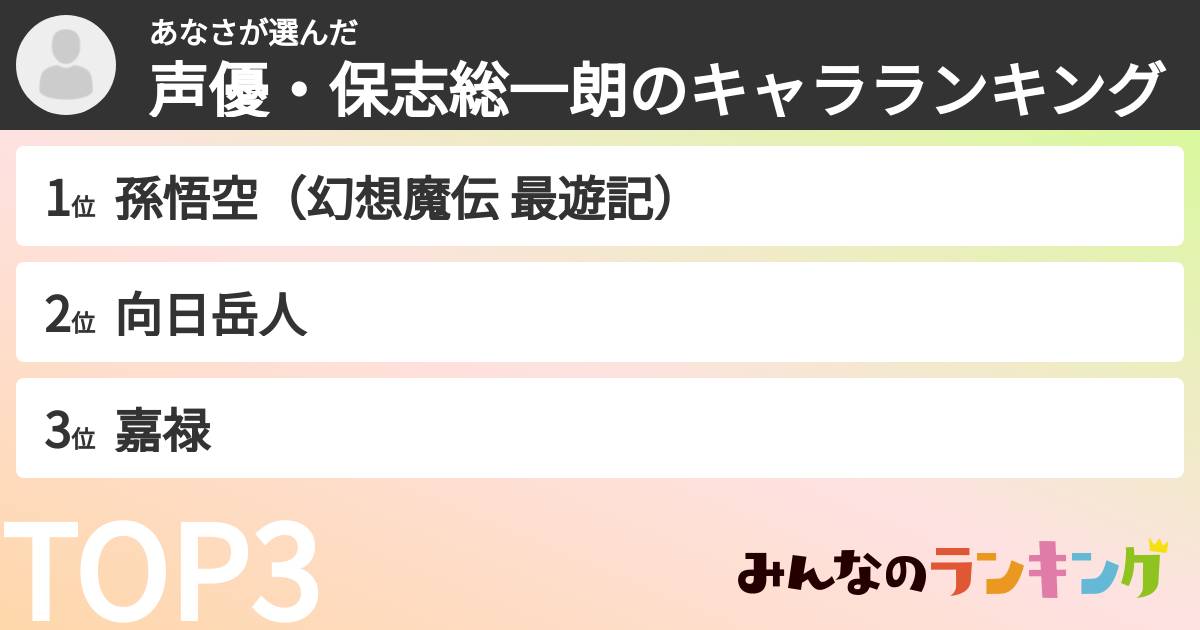 あなさが選んだ
声優・保志総一朗のキャラランキング

1位 孫悟空（幻想魔伝 最遊記）

2位 向日岳人

3位 嘉禄

TOP3

みんなのランキング